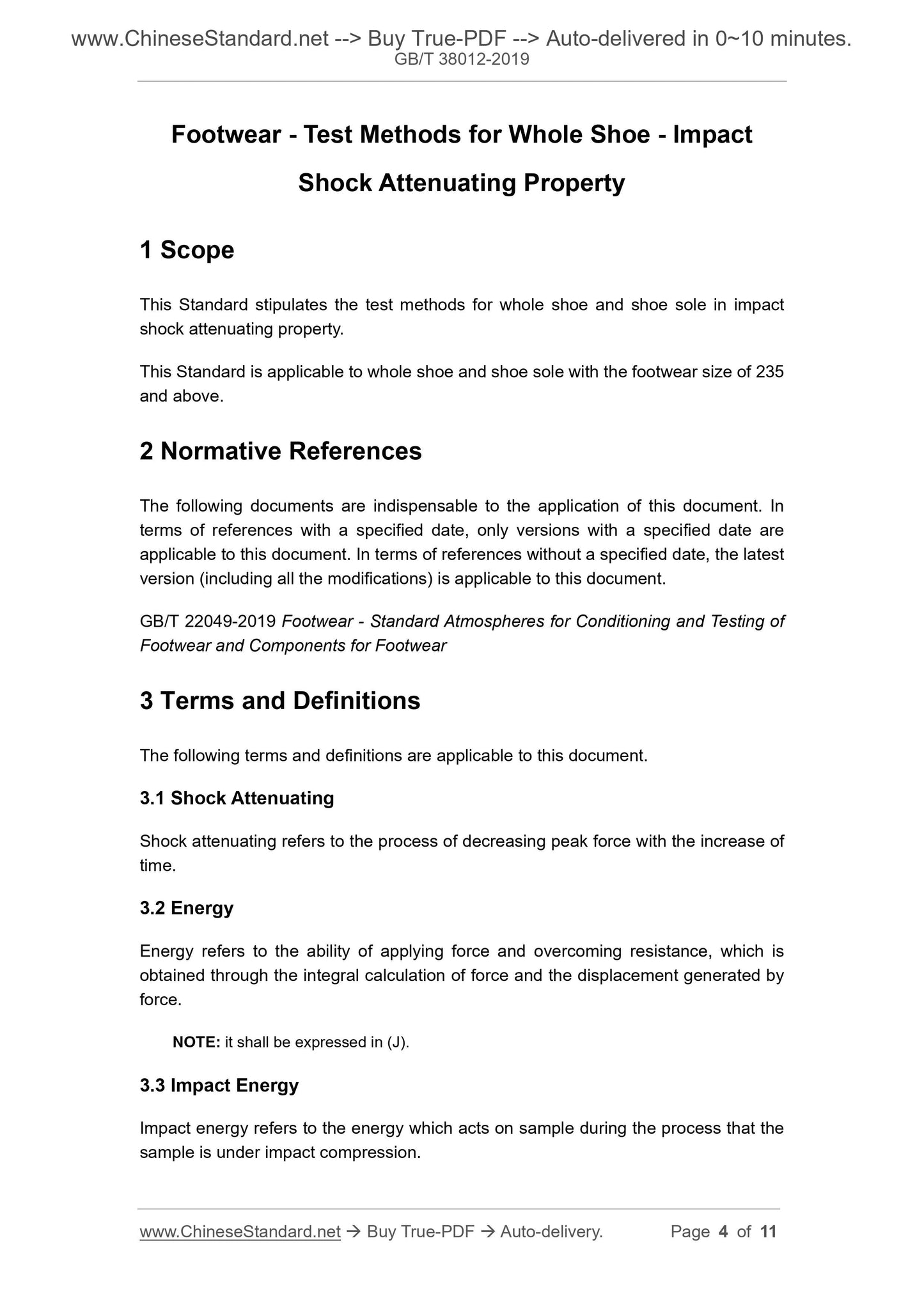 www.ChineseStandard.net --> Buy True-PDF --> Auto-delivered in 0~10 minutes.
GB/T 38012-2019

Footwear - Test Methods for Whole Shoe - Impact Shock Attenuating Property

1 Scope

This Standard stipulates the test methods for whole shoe and shoe sole in impact shock attenuating property.

This Standard is applicable to whole shoe and shoe sole with the footwear size of 235 and above.

2 Normative References

The following documents are indispensable to the application of this document. In terms of references with a specified date, only versions with a specified date are applicable to this document. In terms of references without a specified date, the latest version (including all the modifications) is applicable to this document.

GB/T 22049-2019 Footwear - Standard Atmospheres for Conditioning and Testing of Footwear and Components for Footwear

3 Terms and Definitions

The following terms and definitions are applicable to this document.

3.1 Shock Attenuating

Shock attenuating refers to the process of decreasing peak force with the increase of time.

3.2 Energy

Energy refers to the ability of applying force and overcoming resistance, which is obtained through the integral calculation of force and the displacement generated by force.

NOTE: it shall be expressed in (J).

3.3 Impact Energy

Impact energy refers to the energy which acts on sample during the process that the sample is under impact compression.

www.ChineseStandard.net → Buy True-PDF → Auto-delivery. Page 4 of 11